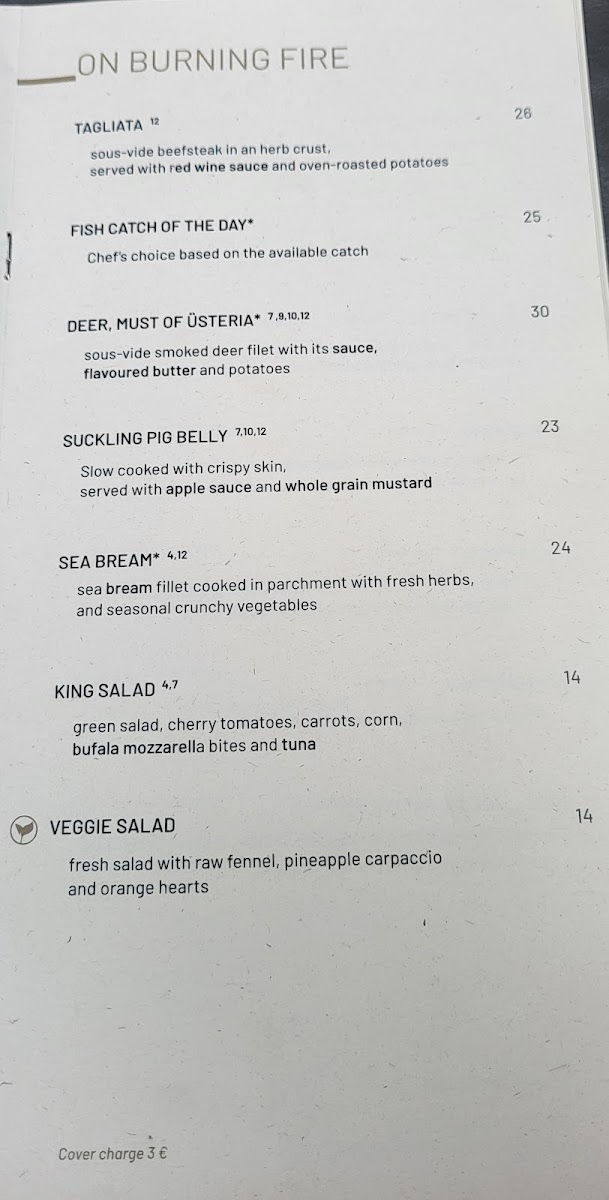 ON BURNING FIRE

TAGLIATA $^{12}$ 26
sous-vide beefsteak in an herb crust, served with red wine sauce and oven-roasted potatoes

FISH CATCH OF THE DAY* 25
Chef's choice based on the available catch

DEER, MUST OF ÜSTERIA* $^{7,9,10,12}$ 30
sous-vide smoked deer filet with its sauce, flavoured butter and potatoes

SUCKLING PIG BELLY $^{7,10,12}$ 23
Slow cooked with crispy skin, served with apple sauce and whole grain mustard

SEA BREAM* $^{4,12}$ 24
sea bream fillet cooked in parchment with fresh herbs, and seasonal crunchy vegetables

KING SALAD $^{4,7}$ 14
green salad, cherry tomatoes, carrots, corn, bufala mozzarella bites and tuna

VEGGIE SALAD 14
fresh salad with raw fennel, pineapple carpaccio and orange hearts

Cover charge 3 €